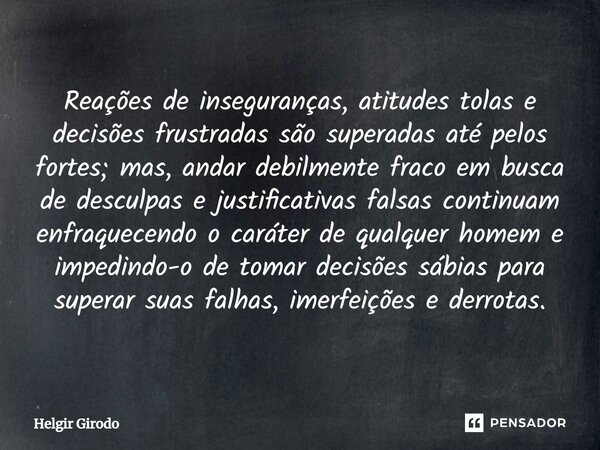 Reações de inseguranças, atitudes tolas e decisões frustradas são superadas até pelos fortes; mas, andar debilmente fraco em busca de desculpas e justificativas falsas continuam enfraquecendo o caráter de qualquer homem e impedindo-o de tomar decisões sábias para superar suas falhas, imerfeições e derrotas.

Helgir Girodo

PENSADOR